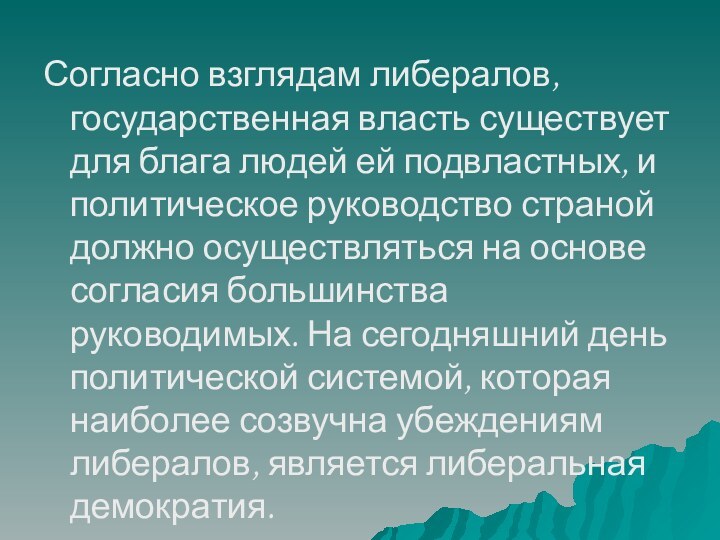 Согласно взглядам либералов, государственная власть существует для блага людей ей подвластных, и политическое руководство страной должно осуществляться на основе согласия большинства руководимых. На сегодняшний день политической системой, которая наиболее созвучна убеждениям либералов, является либеральная демократия.